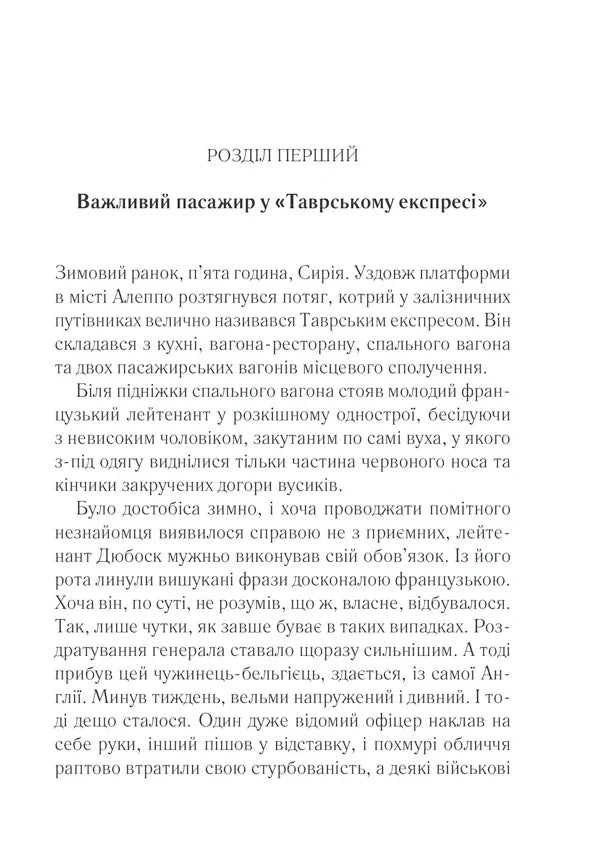 РОЗДІЛ ПЕРШИЙ

Важливий пасажир у «Таврському експресі»

Зимовий ранок, п'ята година, Сирія. Уздовж платформи в місті Алеппо розтягнувся потяг, котрий у залізничних путівниках велично називався Таврським експресом. Він складався з кухні, вагона-ресторану, спального вагона та двох пасажирських вагонів місцевого сполучення.

Біля підніжки спального вагона стояв молодий французький лейтенант у розкішному однострої, бесідуючи з невисоким чоловіком, закутаним по самі вуха, у якого з-під одягу виднілися тільки частина червоного носа та кінчики закручених догори вусиків.

Було достобіса зимно, і хоча проводжати помітного незнайомця виявилося справою не з приємних, лейтенант Дюбоск мужньо виконував свій обов'язок. Із його рота линули вишукані фрази досконалою французькою. Хоча він, по суті, не розумів, що ж, власне, відбувалося. Так, лише чутки, як завше буває в таких випадках. Роздратування генерала ставало щоразу сильнішим. А тоді прибув цей чужинець-бельгієць, здається, із самої Англії. Минув тиждень, вельми напружений і дивний. І тоді дещо сталося. Один дуже відомий офіцер наклав на себе руки, інший пішов у відставку, і похмурі обличчя раптово втратили свою стурбованість, а деякі військові